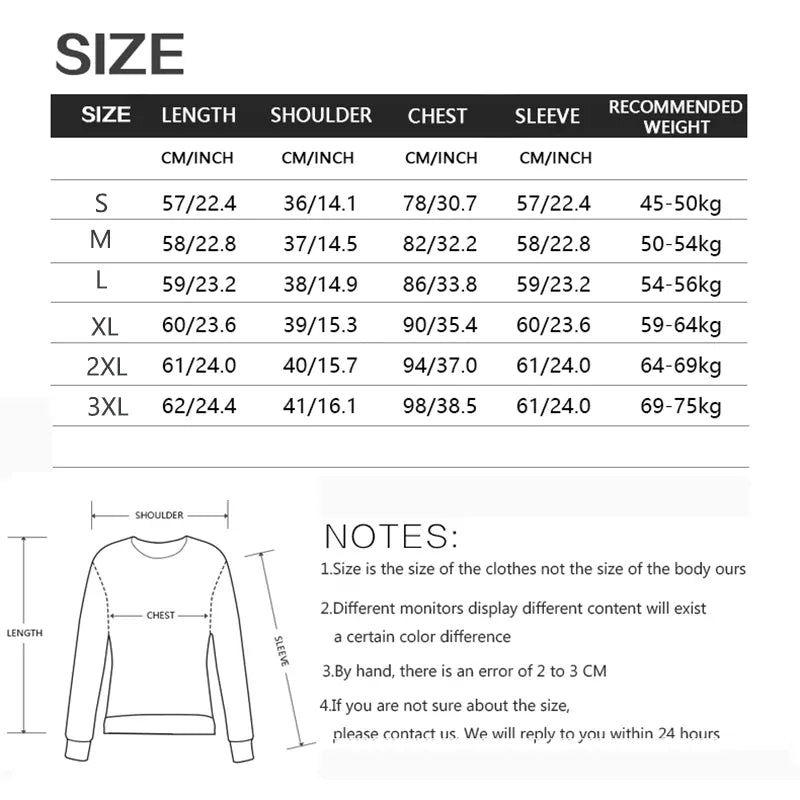 SIZE

| SIZE | LENGTH | SHOULDER | CHEST | SLEEVE | RECOMMENDED WEIGHT |
|---|---|---|---|---|---|
| | CM/INCH | CM/INCH | CM/INCH | CM/INCH | |
| S | 57/22.4 | 36/14.1 | 78/30.7 | 57/22.4 | 45-50kg |
| M | 58/22.8 | 37/14.5 | 82/32.2 | 58/22.8 | 50-54kg |
| L | 59/23.2 | 38/14.9 | 86/33.8 | 59/23.2 | 54-56kg |
| XL | 60/23.6 | 39/15.3 | 90/35.4 | 60/23.6 | 59-64kg |
| 2XL | 61/24.0 | 40/15.7 | 94/37.0 | 61/24.0 | 64-69kg |
| 3XL | 62/24.4 | 41/16.1 | 98/38.5 | 61/24.0 | 69-75kg |

SHOULDER
CHEST
LENGTH
SLEEVE

NOTES:
1.Size is the size of the clothes not the size of the body ours

2.Different monitors display different content will exist a certain color difference

3.By hand, there is an error of 2 to 3 CM

4.If you are not sure about the size, please contact us. We will reply to you within 24 hours